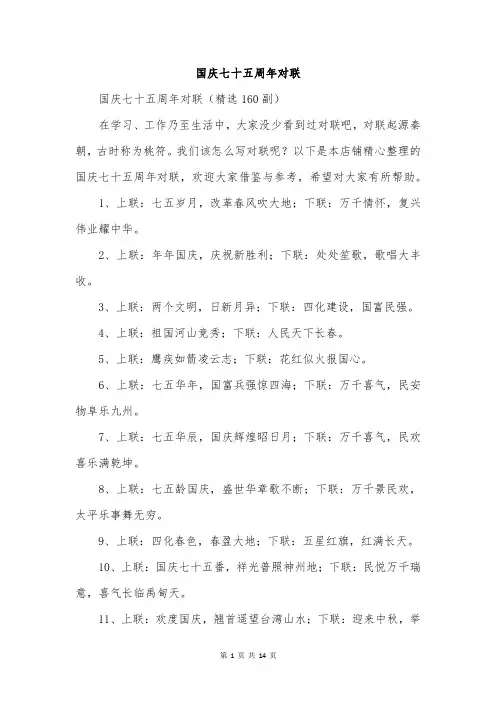 国庆七十五周年对联

国庆七十五周年对联（精选160副）

在学习、工作乃至生活中，大家没少看到过对联吧，对联起源秦朝，古时称为桃符。我们该怎么写对联呢？以下是本店铺精心整理的国庆七十五周年对联，欢迎大家借鉴与参考，希望对大家有所帮助。

1、上联：七五岁月，改革春风吹大地；下联：万千情怀，复兴伟业耀中华。

2、上联：年年国庆，庆祝新胜利；下联：处处笙歌，歌唱大丰收。

3、上联：两个文明，日新月异；下联：四化建设，国富民强。

4、上联：祖国河山竞秀；下联：人民天下长春。

5、上联：鹰疾如箭凌云志；下联：花红似火报国心。

6、上联：七五华年，国富兵强惊四海；下联：万千喜气，民安物阜乐九州。

7、上联：七五华辰，国庆辉煌昭日月；下联：万千喜气，民欢喜乐满乾坤。

8、上联：七五龄国庆，盛世华章歌不断；下联：万千景民欢，太平乐事舞无穷。

9、上联：四化春色，春盈大地；下联：五星红旗，红满长天。

10、上联：国庆七十五番，祥光普照神州地；下联：民悦万千瑞意，喜气长临禹甸天。

11、上联：欢度国庆，翘首遥望台湾山水；下联：迎来中秋，举

第 1 页 共 14 页